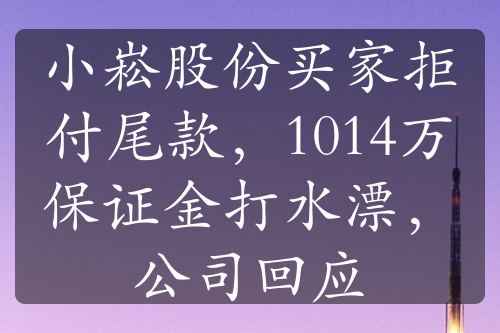 小崧股份买家拒付尾款，1014万保证金打水漂，公司回应